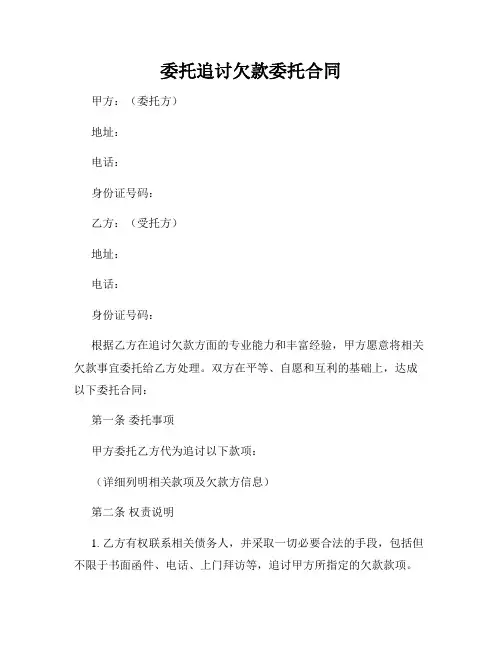 委托追讨欠款委托合同

甲方：（委托方）

地址：

电话：

身份证号码：

乙方：（受托方）

地址：

电话：

身份证号码：

根据乙方在追讨欠款方面的专业能力和丰富经验，甲方愿意将相关欠款事宜委托给乙方处理。双方在平等、自愿和互利的基础上，达成以下委托合同：

第一条 委托事项

甲方委托乙方代为追讨以下款项：

（详细列明相关款项及欠款方信息）

第二条 权责说明

1. 乙方有权联系相关债务人，并采取一切必要合法的手段，包括但不限于书面函件、电话、上门拜访等，追讨甲方所指定的欠款款项。